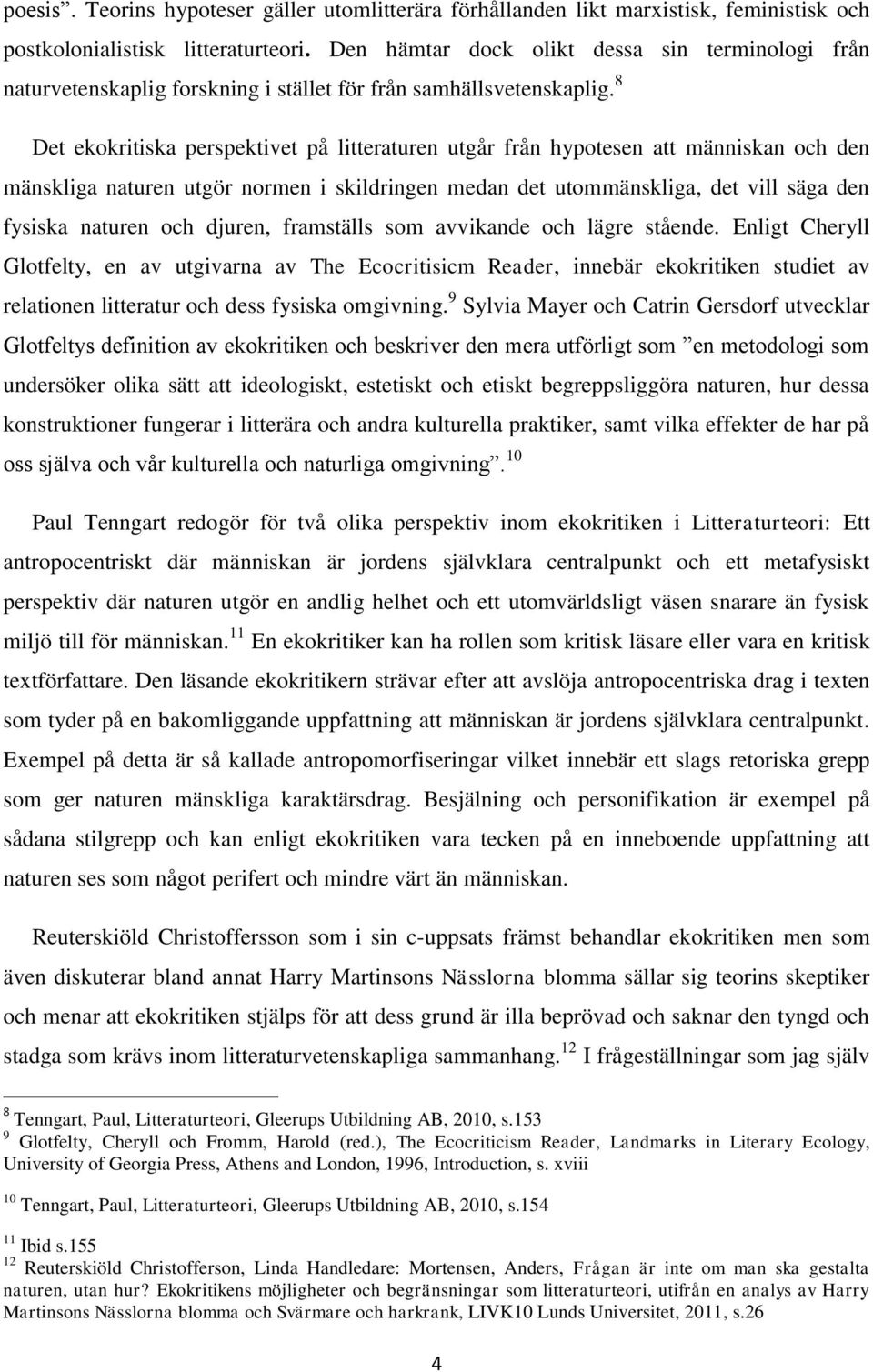 poesis”. Teorins hypoteser gäller utomlitterära förhållanden likt marxistisk, feministisk och postkolonialistisk litteraturteori. Den hämtar dock olikt dessa sin terminologi från naturvetenskaplig forskning i stället för från samhällsvetenskaplig.$^{8}$

Det ekokritiska perspektivet på litteraturen utgår från hypotesen att människan och den mänskliga naturen utgör normen i skildringen medan det utommänskliga, det vill säga den fysiska naturen och djuren, framställs som avvikande och lägre stående. Enligt Cheryll Glotfelty, en av utgivarna av The Ecocritisicm Reader, innebär ekokritiken studiet av relationen litteratur och dess fysiska omgivning.$^{9}$ Sylvia Mayer och Catrin Gersdorf utvecklar Glotfeltys definition av ekokritiken och beskriver den mera utförligt som ”en metodologi som undersöker olika sätt att ideologiskt, estetiskt och etiskt begreppsliggöra naturen, hur dessa konstruktioner fungerar i litterära och andra kulturella praktiker, samt vilka effekter de har på oss själva och vår kulturella och naturliga omgivning”.$^{10}$

Paul Tenngart redogör för två olika perspektiv inom ekokritiken i Litteraturteori: Ett antropocentriskt där människan är jordens självklara centralpunkt och ett metafysiskt perspektiv där naturen utgör en andlig helhet och ett utomvärldsligt väsen snarare än fysisk miljö till för människan.$^{11}$ En ekokritiker kan ha rollen som kritisk läsare eller vara en kritisk textförfattare. Den läsande ekokritikern strävar efter att avslöja antropocentriska drag i texten som tyder på en bakomliggande uppfattning att människan är jordens självklara centralpunkt. Exempel på detta är så kallade antropomorfiseringar vilket innebär ett slags retoriska grepp som ger naturen mänskliga karaktärsdrag. Besjälning och personifikation är exempel på sådana stilgrepp och kan enligt ekokritiken vara tecken på en inneboende uppfattning att naturen ses som något perifert och mindre värt än människan.

Reuterskiöld Christoffersson som i sin c-uppsats främst behandlar ekokritiken men som även diskuterar bland annat Harry Martinsons Nässlorna blomma sällar sig teorins skeptiker och menar att ekokritiken stjälps för att dess grund är illa beprövad och saknar den tyngd och stadga som krävs inom litteraturvetenskapliga sammanhang.$^{12}$ I frågeställningar som jag själv

$^{8}$ Tenngart, Paul, Litteraturteori, Gleerups Utbildning AB, 2010, s.153
$^{9}$ Glotfelty, Cheryll och Fromm, Harold (red.), The Ecocriticism Reader, Landmarks in Literary Ecology, University of Georgia Press, Athens and London, 1996, Introduction, s. xviii

$^{10}$ Tenngart, Paul, Litteraturteori, Gleerups Utbildning AB, 2010, s.154

$^{11}$ Ibid s.155
$^{12}$ Reuterskiöld Christofferson, Linda Handledare: Mortensen, Anders, Frågan är inte om man ska gestalta naturen, utan hur? Ekokritikens möjligheter och begränsningar som litteraturteori, utifrån en analys av Harry Martinsons Nässlorna blomma och Svärmare och harkrank, LIVK10 Lunds Universitet, 2011, s.26

4